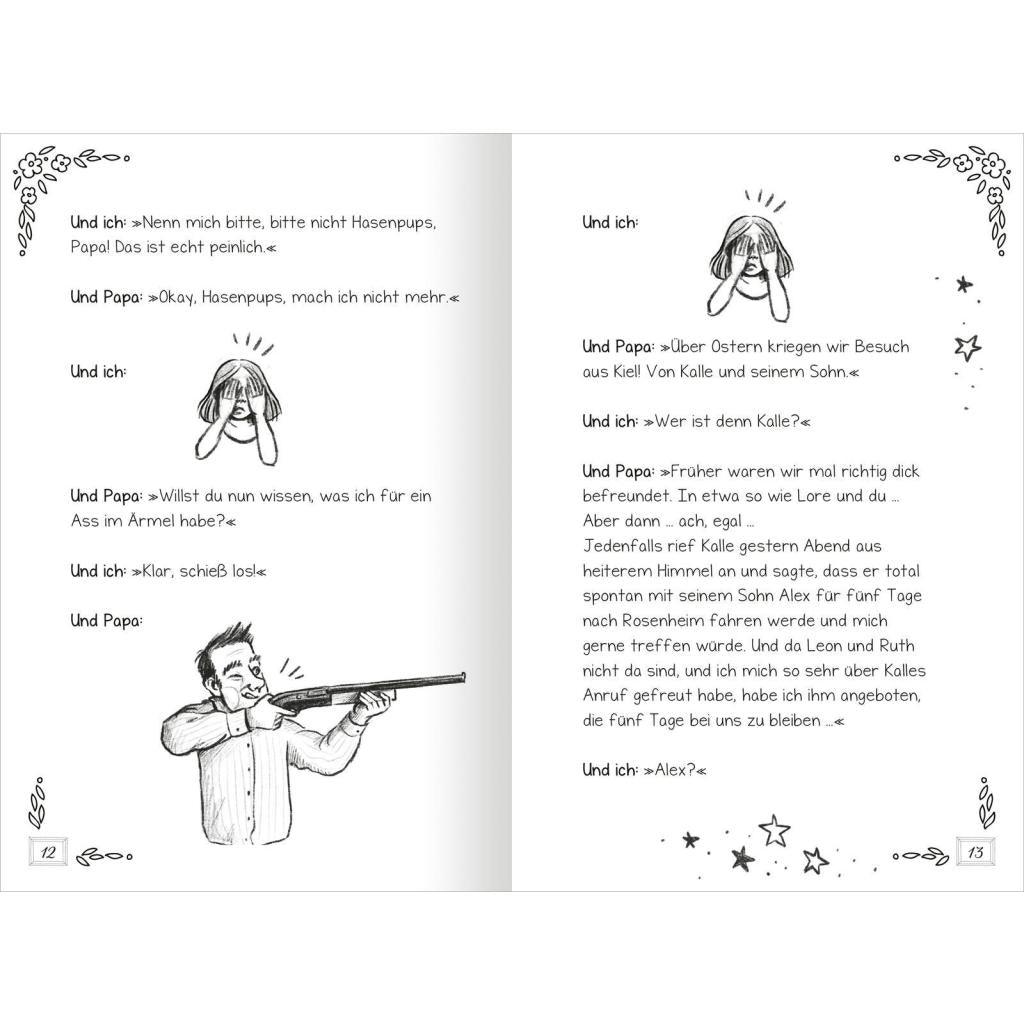 Und ich: »Nenn mich bitte, bitte nicht Hasenpups, Papa! Das ist echt peinlich.«

Und Papa: »Okay, Hasenpups, mach ich nicht mehr.«

Und ich:

Und Papa: »Willst du nun wissen, was ich für ein Ass im Ärmel habe?«

Und ich: »Klar, schieß los!«

Und Papa:

12

Und ich:

Und Papa: »Über Ostern kriegen wir Besuch aus Kiel! Von Kalle und seinem Sohn.«

Und ich: »Wer ist denn Kalle?«

Und Papa: »Früher waren wir mal richtig dick befreundet. In etwa so wie Lore und du … Aber dann … ach, egal …
Jedenfalls rief Kalle gestern Abend aus heiterem Himmel an und sagte, dass er total spontan mit seinem Sohn Alex für fünf Tage nach Rosenheim fahren werde und mich gerne treffen würde. Und da Leon und Ruth nicht da sind, und ich mich so sehr über Kalles Anruf gefreut habe, habe ich ihm angeboten, die fünf Tage bei uns zu bleiben …«

Und ich: »Alex?«

13